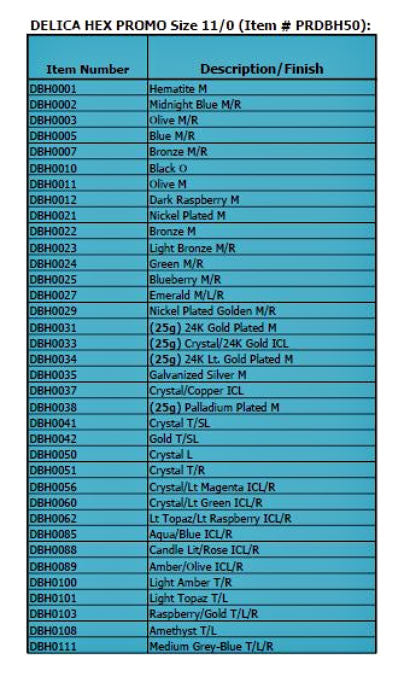 DELICA HEX PROMO Size 11/0 (Item # PRDBH50):

| Item Number | Description/Finish |
|---|---|
| DBH0001 | Hematite M |
| DBH0002 | Midnight Blue M/R |
| DBH0003 | Olive M/R |
| DBH0005 | Blue M/R |
| DBH0007 | Bronze M/R |
| DBH0010 | Black O |
| DBH0011 | Olive M |
| DBH0012 | Dark Raspberry M |
| DBH0021 | Nickel Plated M |
| DBH0022 | Bronze M |
| DBH0023 | Light Bronze M/R |
| DBH0024 | Green M/R |
| DBH0025 | Blueberry M/R |
| DBH0027 | Emerald M/L/R |
| DBH0029 | Nickel Plated Golden M/R |
| DBH0031 | (25g) 24K Gold Plated M |
| DBH0033 | (25g) Crystal/24K Gold ICL |
| DBH0034 | (25g) 24K Lt. Gold Plated M |
| DBH0035 | Galvanized Silver M |
| DBH0037 | Crystal/Copper ICL |
| DBH0038 | (25g) Palladium Plated M |
| DBH0041 | Crystal T/SL |
| DBH0042 | Gold T/SL |
| DBH0050 | Crystal L |
| DBH0051 | Crystal T/R |
| DBH0056 | Crystal/Lt Magenta ICL/R |
| DBH0060 | Crystal/Lt Green ICL/R |
| DBH0062 | Lt Topaz/Lt Raspberry ICL/R |
| DBH0085 | Aqua/Blue ICL/R |
| DBH0088 | Candle Lit/Rose ICL/R |
| DBH0089 | Amber/Olive ICL/R |
| DBH0100 | Light Amber T/R |
| DBH0101 | Light Topaz T/L |
| DBH0103 | Raspberry/Gold T/L/R |
| DBH0108 | Amethyst T/L |
| DBH0111 | Medium Grey-Blue T/L/R |